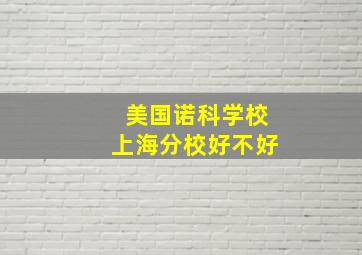 美国诺科学校
上海分校好不好